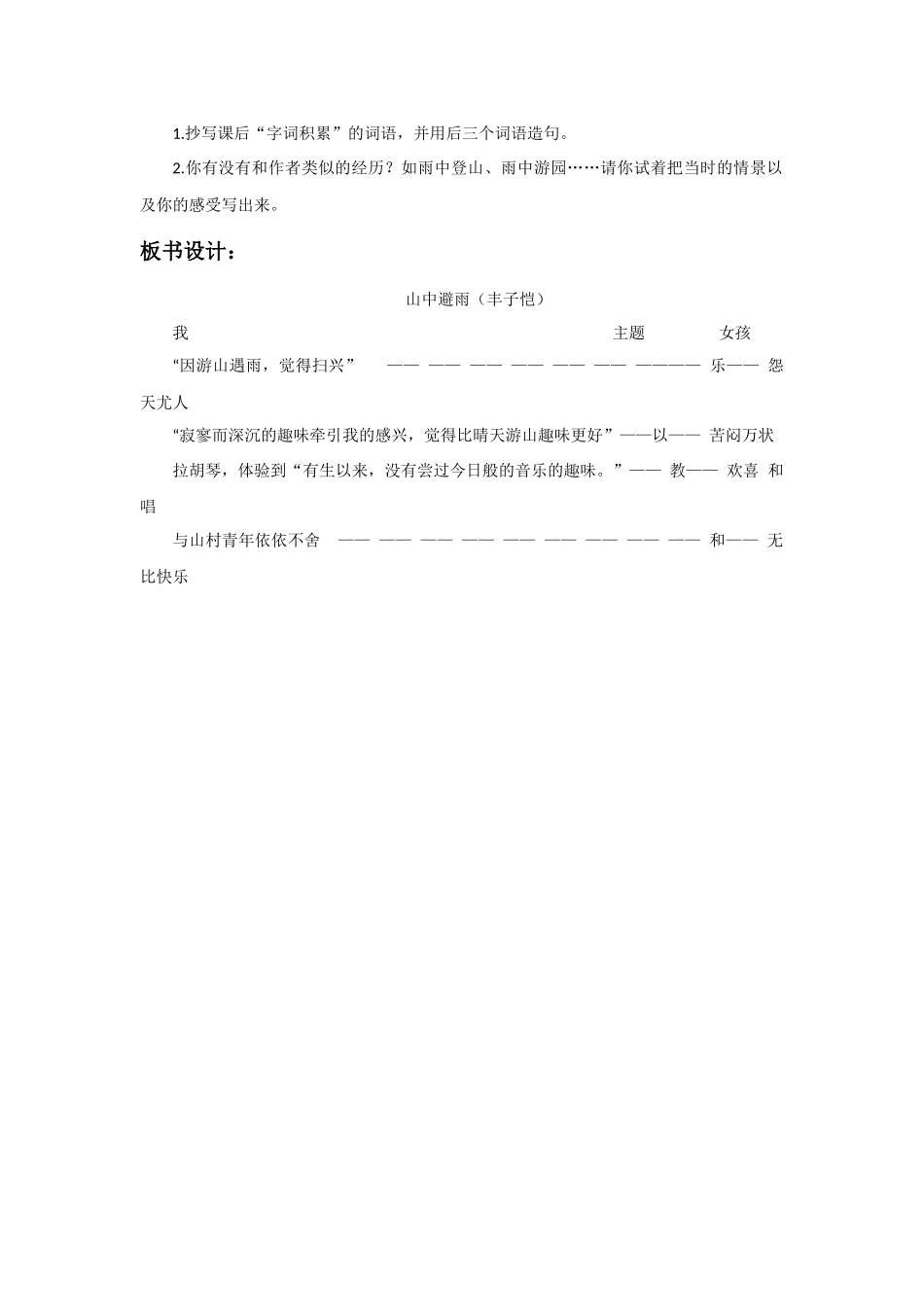 1.抄写课后“字词积累”的词语，并用后三个词语造句。

2.你有没有和作者类似的经历？如雨中登山、雨中游园……请你试着把当时的情景以及你的感受写出来。

板书设计：

山中避雨（丰子恺）

我 主题 女孩

“因游山遇雨，觉得扫兴” —— —— —— —— —— —— ———— 乐—— 怨天尤人

“寂寥而深沉的趣味牵引我的感兴，觉得比晴天游山趣味更好”——以—— 苦闷万状

拉胡琴，体验到“有生以来，没有尝过今日般的音乐的趣味。”—— 教—— 欢喜 和唱

与山村青年依依不舍 —— —— —— —— —— —— —— —— —— 和—— 无比快乐